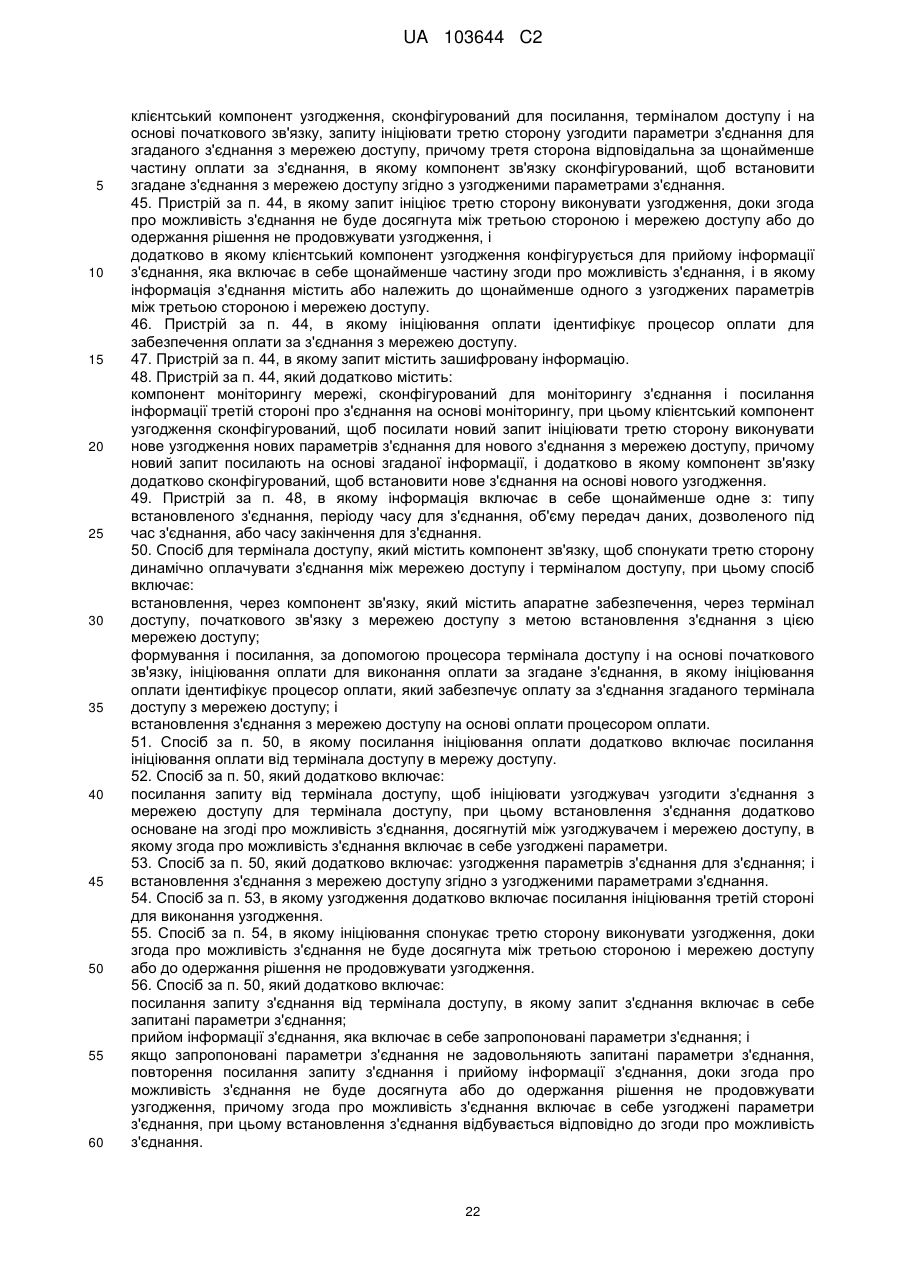 UA 103644 C2

клієнтський компонент узгодження, сконфігурований для посилання, терміналом доступу і на основі початкового зв'язку, запиту ініціювати третю сторону узгодити параметри з'єднання для згаданого з'єднання з мережею доступу, причому третя сторона відповідальна за щонайменше частину оплати за з'єднання, в якому компонент зв'язку сконфігурований, щоб встановити
5 згадане з'єднання з мережею доступу згідно з узгодженими параметрами з'єднання.
45. Пристрій за п. 44, в якому запит ініціює третю сторону виконувати узгодження, доки згода про можливість з'єднання не буде досягнута між третьою стороною і мережею доступу або до одержання рішення не продовжувати узгодження, і
додатково в якому клієнтський компонент узгодження конфігурується для прийому інформації
10 з'єднання, яка включає в себе щонайменше частину згоди про можливість з'єднання, і в якому інформація з'єднання містить або належить до щонайменше одного з узгоджених параметрів між третьою стороною і мережею доступу.
46. Пристрій за п. 44, в якому ініціювання оплати ідентифікує процесор оплати для забезпечення оплати за з'єднання з мережею доступу.
15 47. Пристрій за п. 44, в якому запит містить зашифровану інформацію.
48. Пристрій за п. 44, який додатково містить:
компонент моніторингу мережі, сконфігурований для моніторингу з'єднання і посилання інформації третій стороні про з'єднання на основі моніторингу, при цьому клієнтський компонент узгодження сконфігурований, щоб посилати новий запит ініціювати третю сторону виконувати
20 нове узгодження нових параметрів з'єднання для нового з'єднання з мережею доступу, причому новий запит посилають на основі згаданої інформації, і додатково в якому компонент зв'язку додатково сконфігурований, щоб встановити нове з'єднання на основі нового узгодження.
49. Пристрій за п. 48, в якому інформація включає в себе щонайменше одне з: типу встановленого з'єднання, періоду часу для з'єднання, об'єму передач даних, дозволеного під
25 час з'єднання, або часу закінчення для з'єднання.
50. Спосіб для термінала доступу, який містить компонент зв'язку, щоб спонукати третю сторону динамічно оплачувати з'єднання між мережею доступу і терміналом доступу, при цьому спосіб включає:
встановлення, через компонент зв'язку, який містить апаратне забезпечення, через термінал
30 доступу, початкового зв'язку з мережею доступу з метою встановлення з'єднання з цією мережею доступу;
формування і посилання, за допомогою процесора термінала доступу і на основі початкового зв'язку, ініціювання оплати для виконання оплати за згадане з'єднання, в якому ініціювання оплати ідентифікує процесор оплати, який забезпечує оплату за з'єднання згаданого термінала
35 доступу з мережею доступу; і
встановлення з'єднання з мережею доступу на основі оплати процесором оплати.
51. Спосіб за п. 50, в якому посилання ініціювання оплати додатково включає посилання ініціювання оплати від термінала доступу в мережу доступу.
52. Спосіб за п. 50, який додатково включає:
40 посилання запиту від термінала доступу, щоб ініціювати узгоджувач узгодити з'єднання з мережею доступу для термінала доступу, при цьому встановлення з'єднання додатково основане на згоді про можливість з'єднання, досягнутій між узгоджувачем і мережею доступу, в якому згода про можливість з'єднання включає в себе узгоджені параметри.
53. Спосіб за п. 50, який додатково включає: узгодження параметрів з'єднання для з'єднання; і
45 встановлення з'єднання з мережею доступу згідно з узгодженими параметрами з'єднання.
54. Спосіб за п. 53, в якому узгодження додатково включає посилання ініціювання третій стороні для виконання узгодження.
55. Спосіб за п. 54, в якому ініціювання спонукає третю сторону виконувати узгодження, доки згода про можливість з'єднання не буде досягнута між третьою стороною і мережею доступу
50 або до одержання рішення не продовжувати узгодження.
56. Спосіб за п. 50, який додатково включає:
посилання запиту з'єднання від термінала доступу, в якому запит з'єднання включає в себе запитані параметри з'єднання;
прийом інформації з'єднання, яка включає в себе запропоновані параметри з'єднання; і
55 якщо запропоновані параметри з'єднання не задовольняють запитані параметри з'єднання, повторення посилання запиту з'єднання і прийому інформації з'єднання, доки згода про можливість з'єднання не буде досягнута або до одержання рішення не продовжувати узгодження, причому згода про можливість з'єднання включає в себе узгоджені параметри з'єднання, при цьому встановлення з'єднання відбувається відповідно до згоди про можливість
60 з'єднання.

22